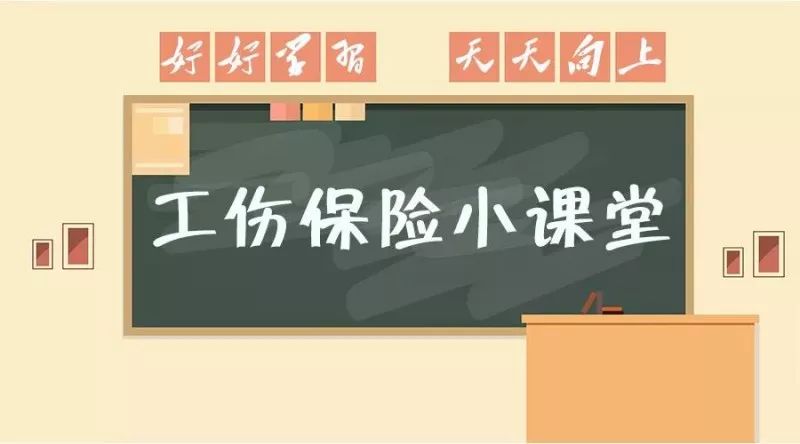 好好学习 天天向上

工伤保险小课堂